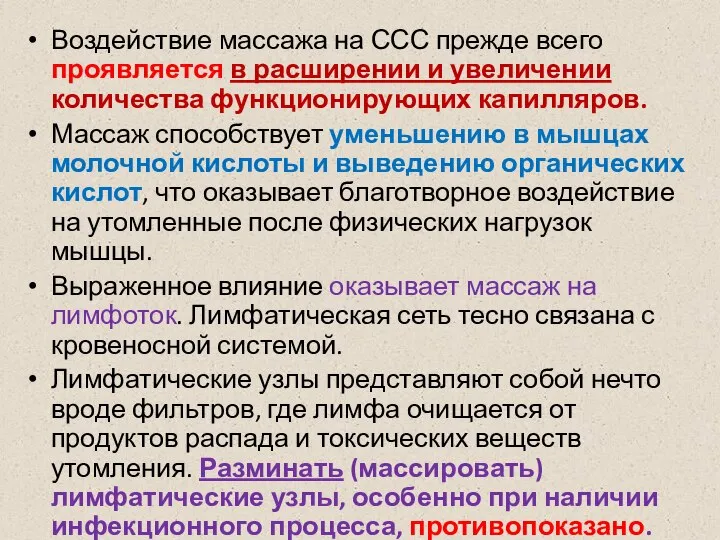 • Воздействие массажа на ССС прежде всего проявляется в расширении и увеличении количества функционирующих капилляров.

• Массаж способствует уменьшению в мышцах молочной кислоты и выведению органических кислот, что оказывает благотворное воздействие на утомленные после физических нагрузок мышцы.

• Выраженное влияние оказывает массаж на лимфоток. Лимфатическая сеть тесно связана с кровеносной системой.

• Лимфатические узлы представляют собой нечто вроде фильтров, где лимфа очищается от продуктов распада и токсических веществ утомления. Разминать (массировать) лимфатические узлы, особенно при наличии инфекционного процесса, противопоказано.